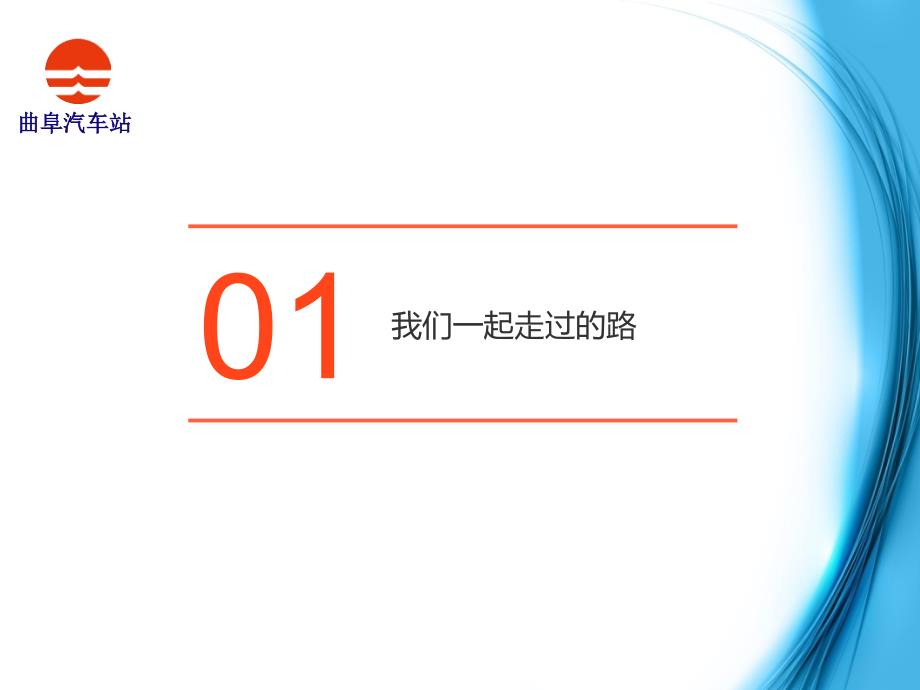 曲阜汽车站

01

我们一起走过的路